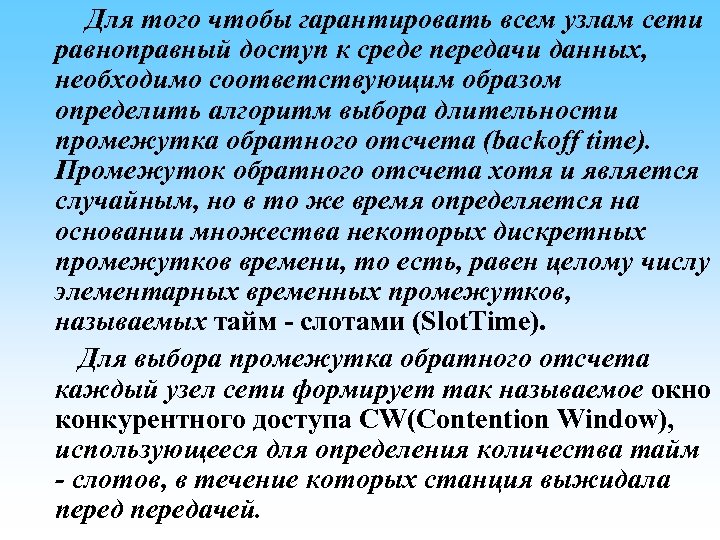 Для того чтобы гарантировать всем узлам сети равноправный доступ к среде передачи данных, необходимо соответствующим образом определить алгоритм выбора длительности промежутка обратного отсчета (backoff time). Промежуток обратного отсчета хотя и является случайным, но в то же время определяется на основании множества некоторых дискретных промежутков времени, то есть, равен целому числу элементарных временных промежутков, называемых тайм - слотами (SlotTime).

Для выбора промежутка обратного отсчета каждый узел сети формирует так называемое окно конкурентного доступа CW(Contention Window), использующееся для определения количества тайм - слотов, в течение которых станция выжидала перед передачей.